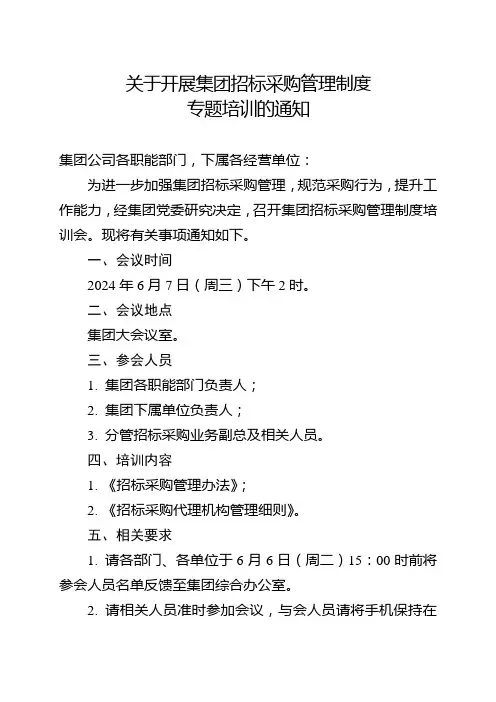 关于开展集团招标采购管理制度
专题培训的通知

集团公司各职能部门，下属各经营单位：

为进一步加强集团招标采购管理，规范采购行为，提升工作能力，经集团党委研究决定，召开集团招标采购管理制度培训会。现将有关事项通知如下。

一、会议时间

2024 年 6 月 7 日（周三）下午 2 时。

二、会议地点

集团大会议室。

三、参会人员

1. 集团各职能部门负责人；

2. 集团下属单位负责人；

3. 分管招标采购业务副总及相关人员。

四、培训内容

1. 《招标采购管理办法》；

2. 《招标采购代理机构管理细则》。

五、相关要求

1. 请各部门、各单位于 6 月 6 日（周二）15：00 时前将参会人员名单反馈至集团综合办公室。

2. 请相关人员准时参加会议，与会人员请将手机保持在